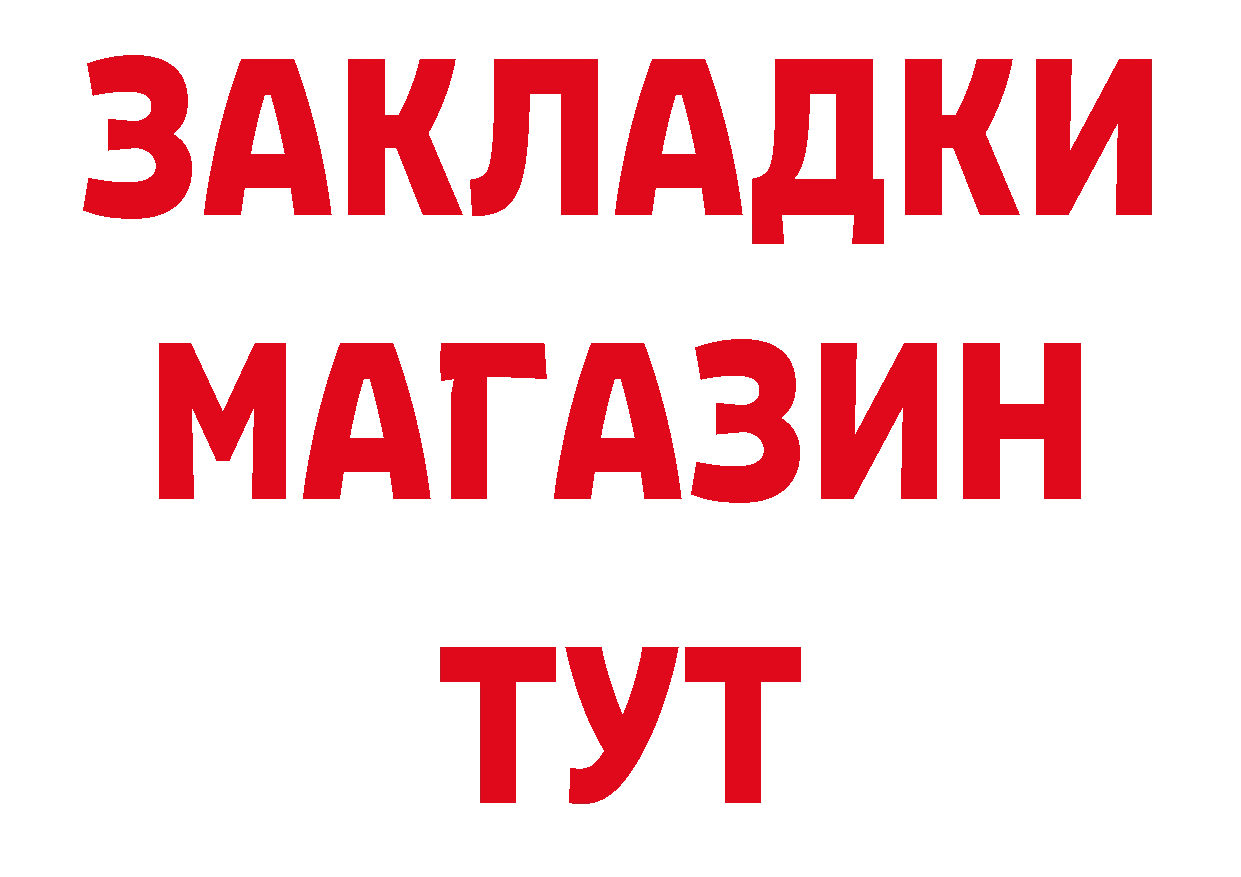 ЗАКЛАДКИ
МАГАЗИН
ТУТ